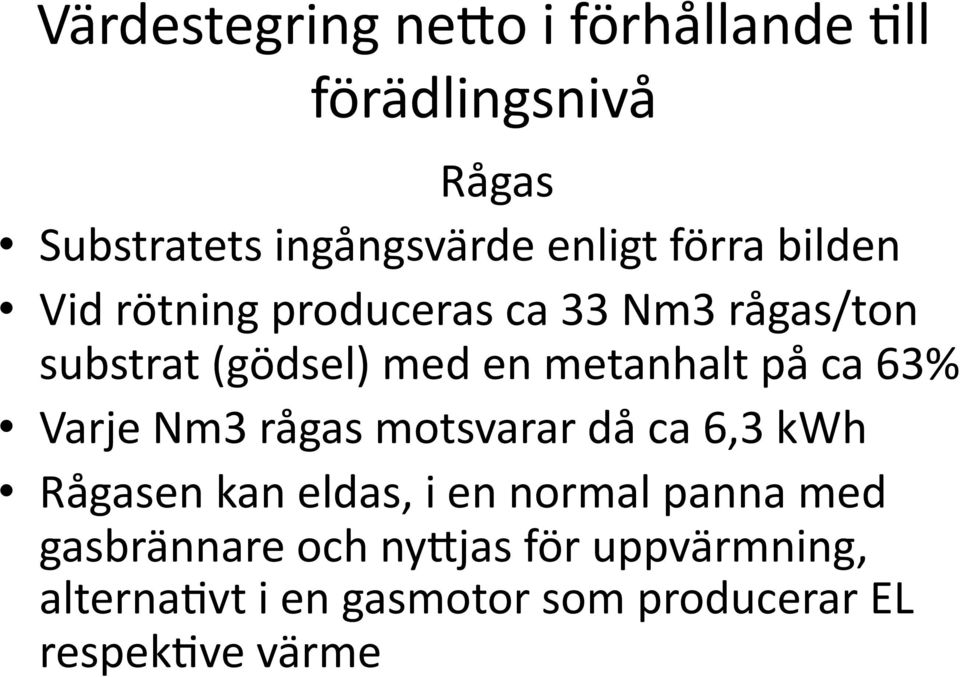 Värdestegring netto i förhållande till förädlingsnivå

Rågas

• Substratets ingångsvärde enligt förra bilden
• Vid rötning produceras ca 33 Nm3 rågas/ton substrat (gödsel) med en metanhalt på ca 63%
• Varje Nm3 rågas motsvarar då ca 6,3 kWh
• Rågasen kan eldas, i en normal panna med gasbrännare och nyttjas för uppvärmning, alternativt i en gasmotor som producerar EL respektive värme